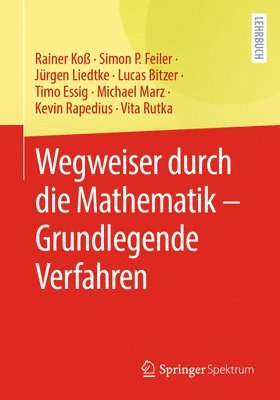 LEHRBUCH

Rainer Koß · Simon P. Feiler · Jürgen Liedtke · Lucas Bitzer · Timo Essig · Michael Marz · Kevin Rapedius · Vita Rutka

Wegweiser durch die Mathematik – Grundlegende Verfahren

Springer Spektrum